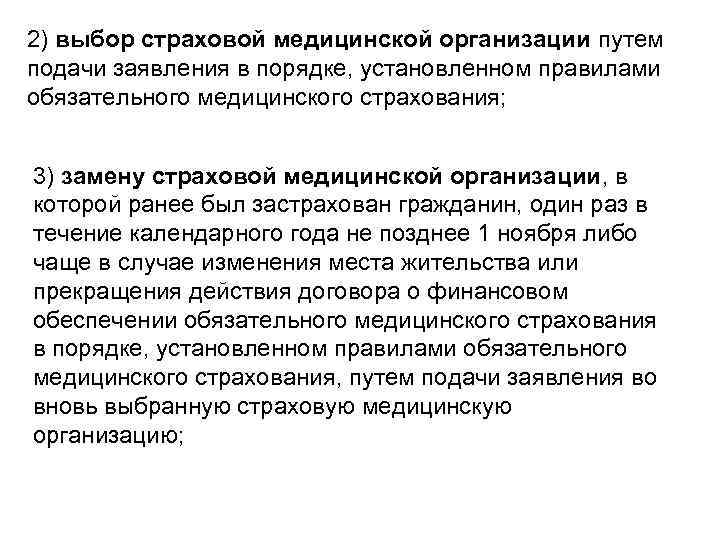 2) выбор страховой медицинской организации путем подачи заявления в порядке, установленном правилами обязательного медицинского страхования;

3) замену страховой медицинской организации, в которой ранее был застрахован гражданин, один раз в течение календарного года не позднее 1 ноября либо чаще в случае изменения места жительства или прекращения действия договора о финансовом обеспечении обязательного медицинского страхования в порядке, установленном правилами обязательного медицинского страхования, путем подачи заявления во вновь выбранную страховую медицинскую организацию;